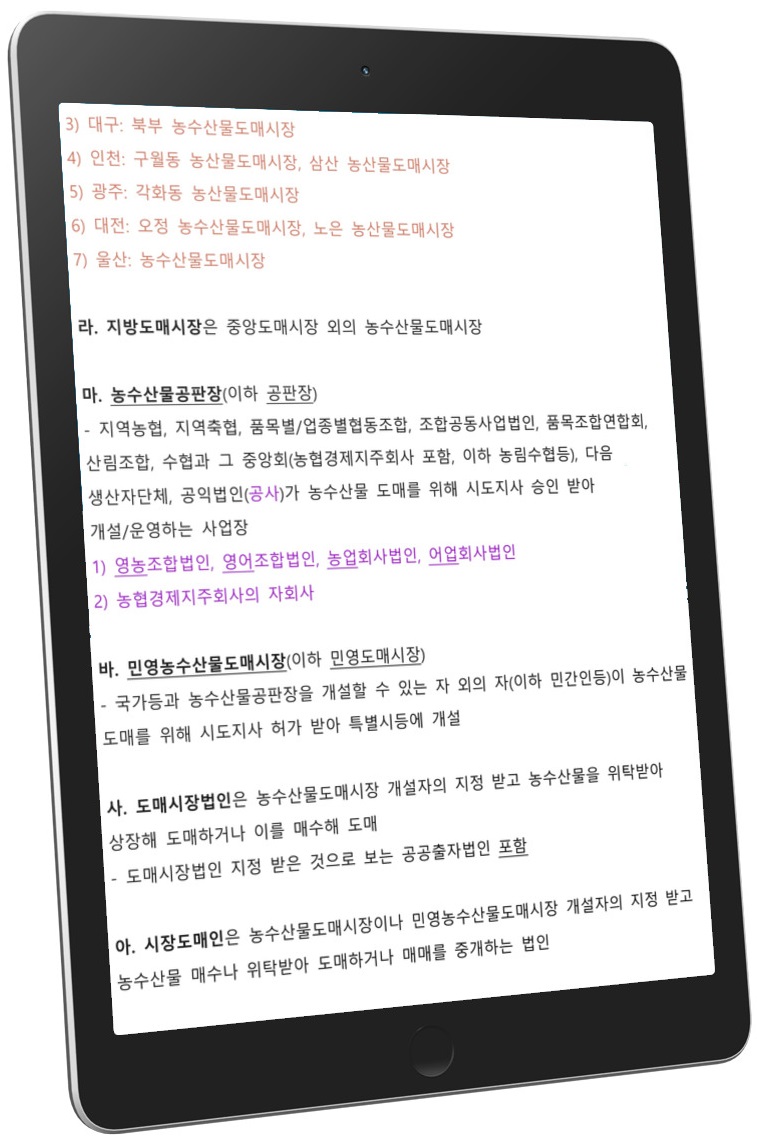 3) 대구: 북부 농수산물도매시장
4) 인천: 구월동 농산물도매시장, 삼산 농산물도매시장
5) 광주: 각화동 농산물도매시장
6) 대전: 오정 농수산물도매시장, 노은 농산물도매시장
7) 울산: 농수산물도매시장

라. 지방도매시장은 중앙도매시장 외의 농수산물도매시장

마. 농수산물공판장(이하 공판장)
- 지역농협, 지역축협, 품목별/업종별협동조합, 조합공동사업법인, 품목조합연합회, 산림조합, 수협과 그 중앙회(농협경제지주회사 포함, 이하 농림수협등), 다음 생산자단체, 공익법인(공사)가 농수산물 도매를 위해 시도지사 승인 받아 개설/운영하는 사업장
1) 영농조합법인, 영어조합법인, 농업회사법인, 어업회사법인
2) 농협경제지주회사의 자회사

바. 민영농수산물도매시장(이하 민영도매시장)
- 국가등과 농수산물공판장을 개설할 수 있는 자 외의 자(이하 민간인등)이 농수산물 도매를 위해 시도지사 허가 받아 특별시등에 개설

사. 도매시장법인은 농수산물도매시장 개설자의 지정 받고 농수산물을 위탁받아 상장해 도매하거나 이를 매수해 도매
- 도매시장법인 지정 받은 것으로 보는 공공출자법인 포함

아. 시장도매인은 농수산물도매시장이나 민영농수산물도매시장 개설자의 지정 받고 농수산물 매수나 위탁받아 도매하거나 매매를 중개하는 법인